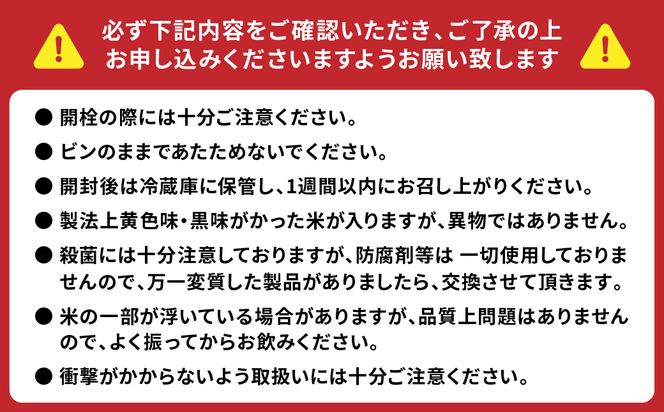 必ず下記内容をご確認いただき、ご了承の上
お申し込みくださいますようお願い致します

• 開栓の際には十分ご注意ください。

• ビンのままであたためないでください。

• 開封後は冷蔵庫に保管し、1週間以内にお召し上がりください。

• 製法上黄色味・黒味がかった米が入りますが、異物ではありません。

• 殺菌には十分注意しておりますが、防腐剤等は 一切使用しておりませんので、万一変質した製品がありましたら、交換させて頂きます。

• 米の一部が浮いている場合がありますが、品質上問題はありませんので、よく振ってからお飲みください。

• 衝撃がかからないよう取扱いには十分ご注意ください。